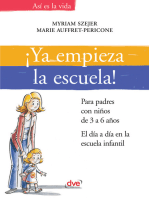 Así es la vida

MYRIAM SZEJER
MARIE AUFFRET-PERICONE

¡Ya empieza la escuela!

Para padres con niños de 3 a 6 años

El día a día en la escuela infantil

dve